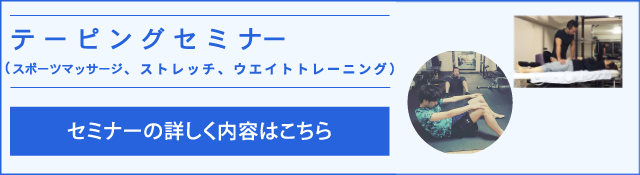 テーピングセミナー
（スポーツマッサージ、ストレッチ、ウエイトトレーニング）

セミナーの詳しく内容はこちら